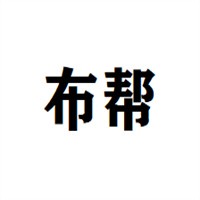 布帮